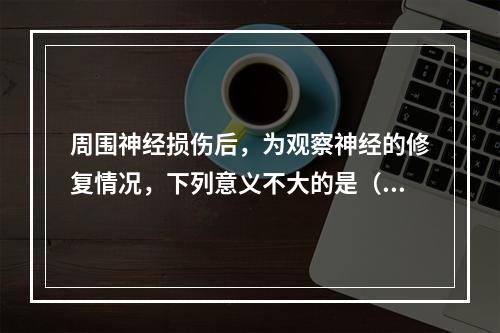 周围神经损伤后，为观察神经的修复情况，下列意义不大的是（...